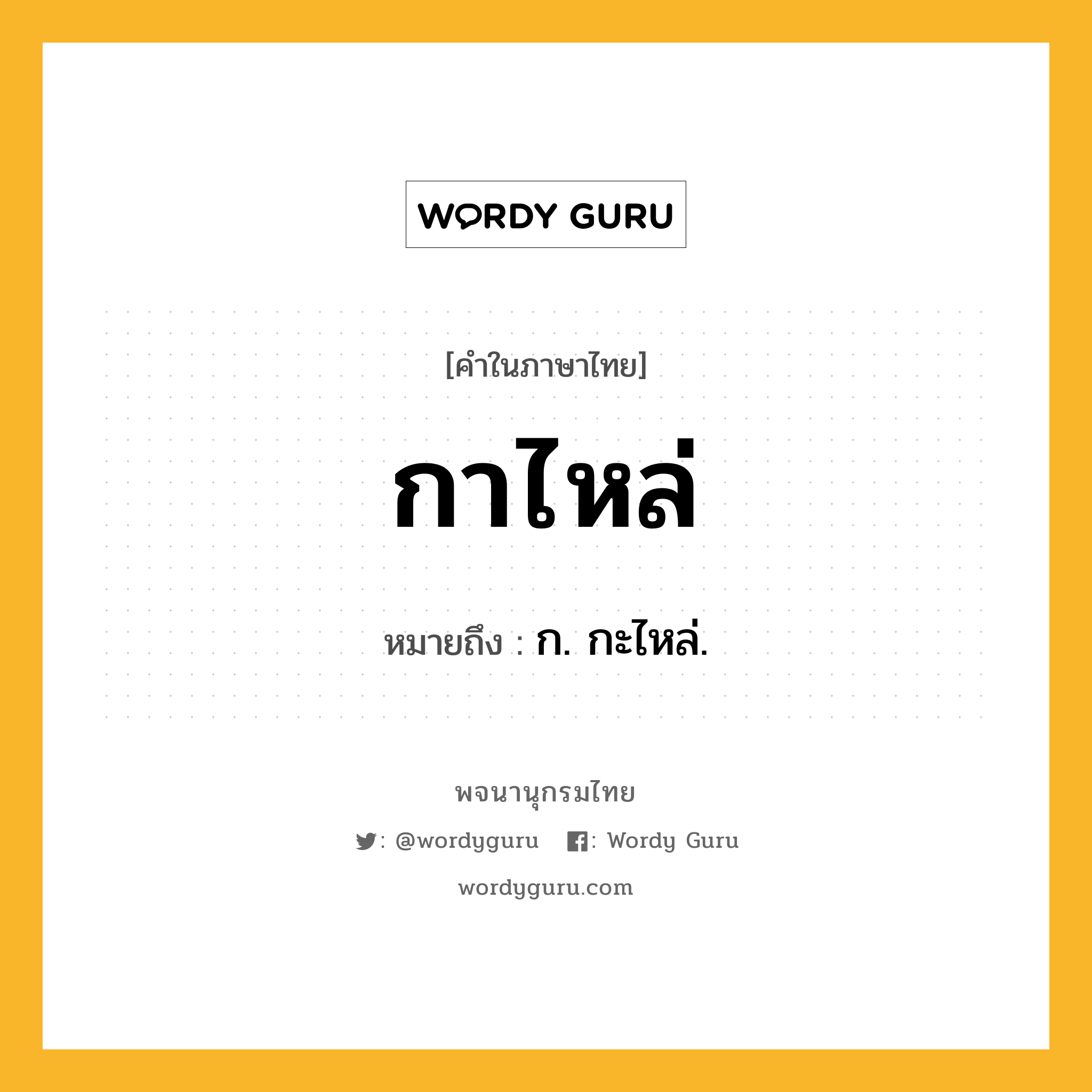 WORDY GURU

[คำในภาษาไทย]

กาไหล่

หมายถึง : ก. กะไหล่.

พจนานุกรมไทย

: @wordyguru : Wordy Guru

wordyguru.com